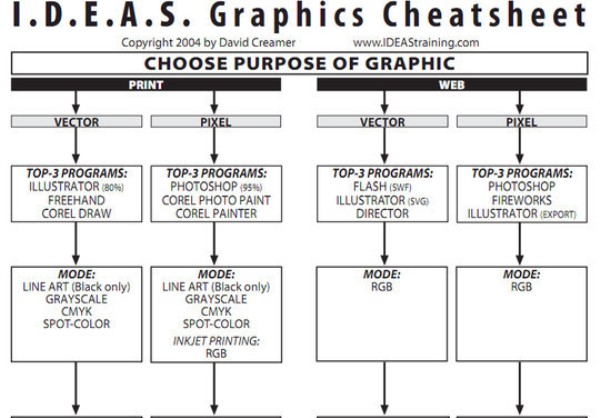 I.D.E.A.S. Graphics Cheatsheet

Copyright 2004 by David Creamer www.IDEAStraining.com

CHOOSE PURPOSE OF GRAPHIC

PRINT

VECTOR

TOP-3 PROGRAMS:
ILLUSTRATOR (80%)
FREEHAND
COREL DRAW

MODE:
LINE ART (Black only)
GRAYSCALE
CMYK
SPOT-COLOR

PIXEL

TOP-3 PROGRAMS:
PHOTOSHOP (95%)
COREL PHOTO PAINT
COREL PAINTER

MODE:
LINE ART (Black only)
GRAYSCALE
CMYK
SPOT-COLOR
INKJET PRINTING:
RGB

WEB

VECTOR

TOP-3 PROGRAMS:
FLASH (SWF)
ILLUSTRATOR (SVG)
DIRECTOR

MODE:
RGB

PIXEL

TOP-3 PROGRAMS:
PHOTOSHOP
FIREWORKS
ILLUSTRATOR (EXPORT)

MODE:
RGB